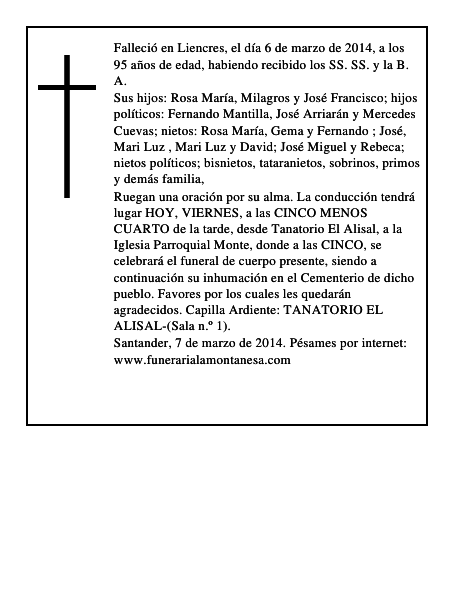 Falleció en Liencres, el día 6 de marzo de 2014, a los 95 años de edad, habiendo recibido los SS. SS. y la B. A.
Sus hijos: Rosa María, Milagros y José Francisco; hijos políticos: Fernando Mantilla, José Arriarán y Mercedes Cuevas; nietos: Rosa María, Gema y Fernando ; José, Mari Luz , Mari Luz y David; José Miguel y Rebeca; nietos políticos; bisnietos, tataranietos, sobrinos, primos y demás familia,
Ruegan una oración por su alma. La conducción tendrá lugar HOY, VIERNES, a las CINCO MENOS CUARTO de la tarde, desde Tanatorio El Alisal, a la Iglesia Parroquial Monte, donde a las CINCO, se celebrará el funeral de cuerpo presente, siendo a continuación su inhumación en el Cementerio de dicho pueblo. Favores por los cuales les quedarán agradecidos. Capilla Ardiente: TANATORIO EL ALISAL-(Sala n.º 1).
Santander, 7 de marzo de 2014. Pésames por internet: www.funerarialamontanesa.com